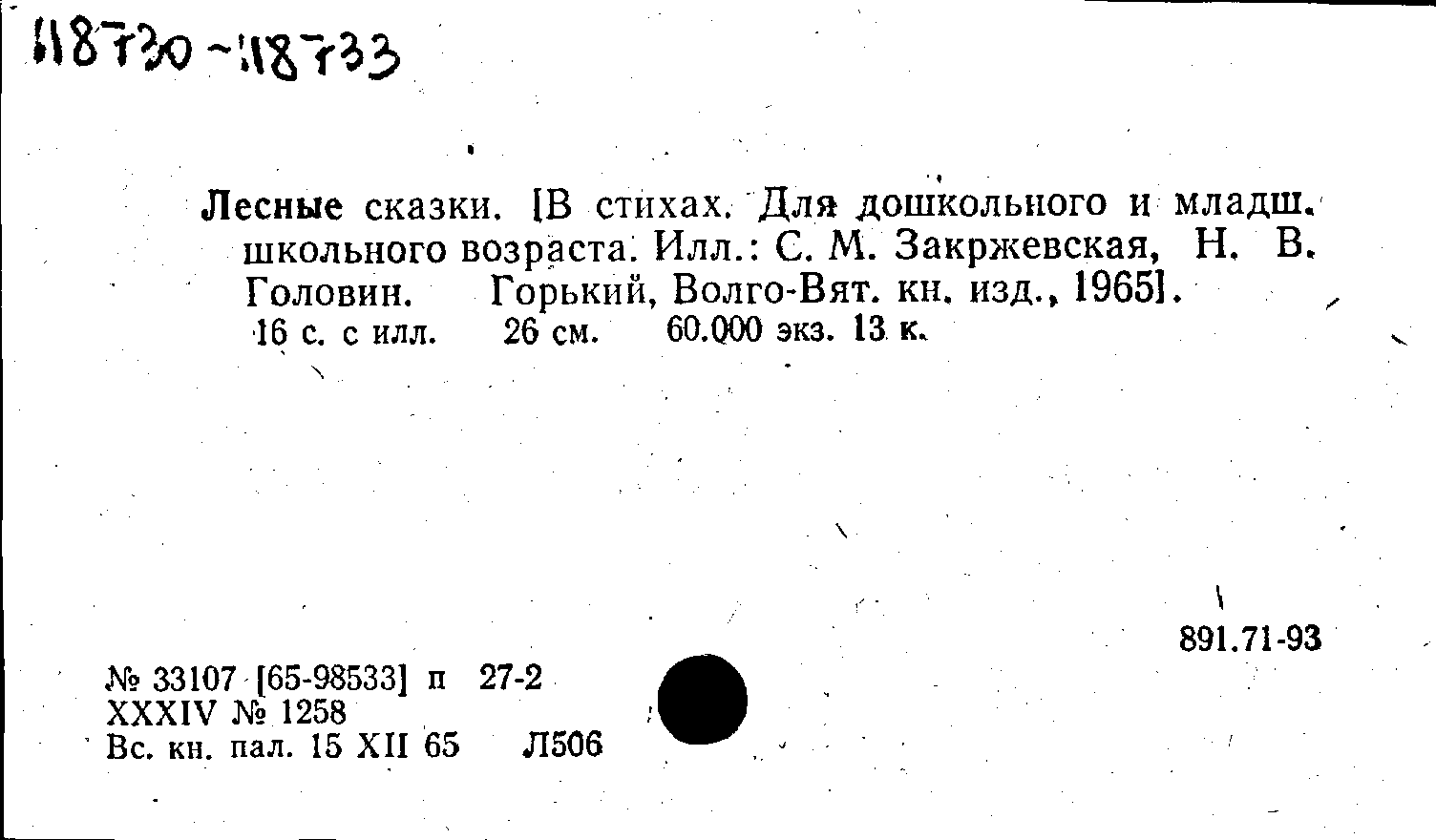 118730-118733

Лесные сказки. [В стихах. Для дошкольного и младш. школьного возраста. Илл.: С. М. Закржевская, Н. В. Головин. Горький, Волго-Вят. кн. изд., 1965].

16 с. с илл. 26 см. 60.000 экз. 13 к.

891.71-93

№ 33107 [65-98533] п 27-2
XXXIV № 1258
Вс. кн. пал. 15 XII 65 Л506